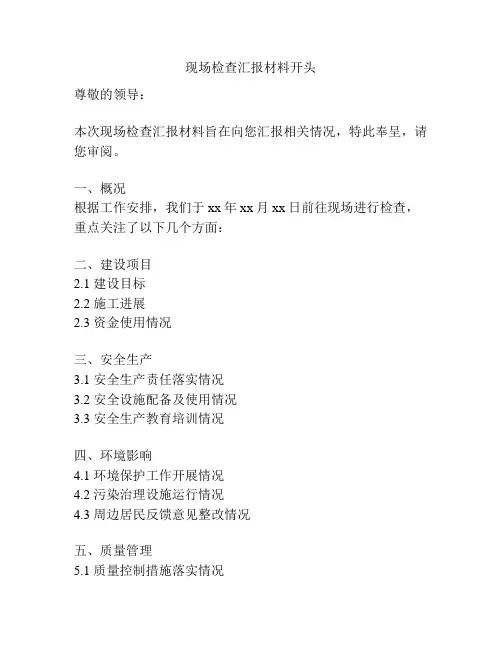 现场检查汇报材料开头

尊敬的领导：

本次现场检查汇报材料旨在向您汇报相关情况，特此奉呈，请您审阅。

一、概况
根据工作安排，我们于 xx 年 xx 月 xx 日前往现场进行检查，重点关注了以下几个方面：

二、建设项目
2.1 建设目标
2.2 施工进展
2.3 资金使用情况

三、安全生产
3.1 安全生产责任落实情况
3.2 安全设施配备及使用情况
3.3 安全生产教育培训情况

四、环境影响
4.1 环境保护工作开展情况
4.2 污染治理设施运行情况
4.3 周边居民反馈意见整改情况

五、质量管理
5.1 质量控制措施落实情况